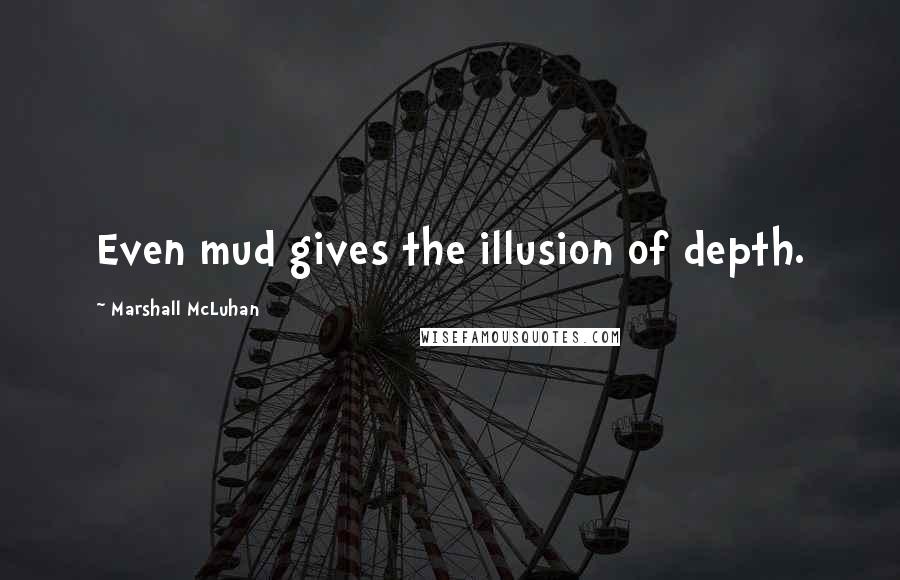 Even mud gives the illusion of depth.

~ Marshall McLuhan

WISEFAMOUSQUOTES.COM